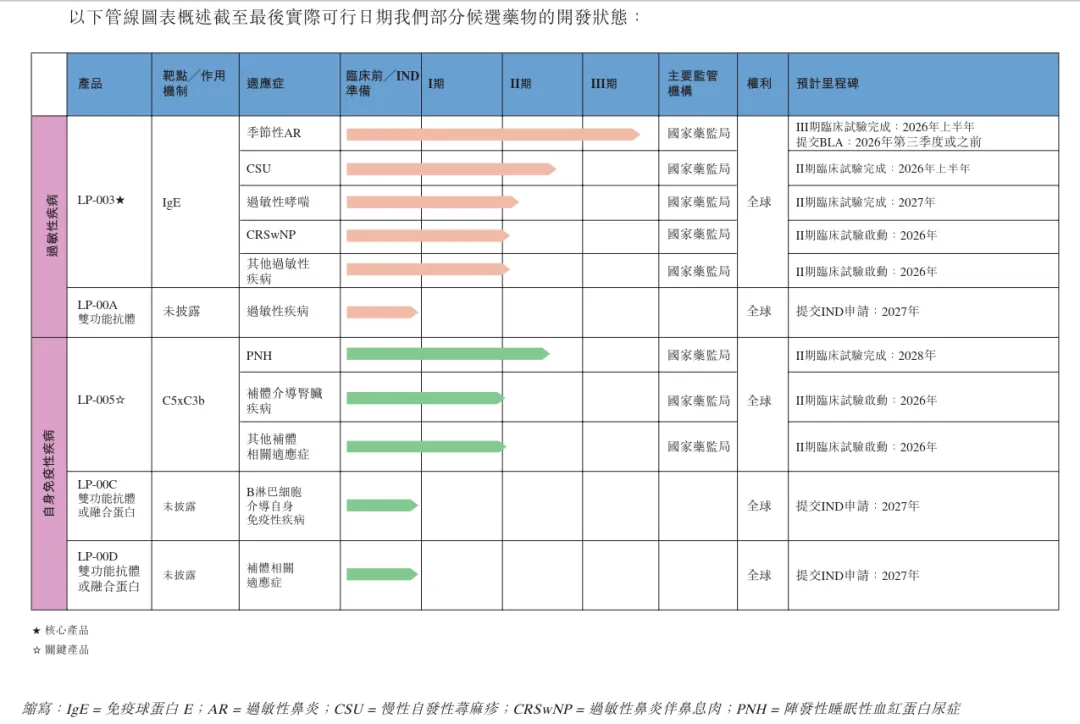 以下管線圖表概述截至最後實際可行日期我們部分候選藥物的開發狀態：

| | 產品 | 靶點／作用機制 | 適應症 | 臨床前／IND準備 | I期 | II期 | III期 | 主要監管機構 | 權利 | 預計里程碑 |
|---|---|---|---|---|---|---|---|---|---|---|
| 過敏性疾病 | LP-003★ | IgE | 季節性AR | | | | | 國家藥監局 | 全球 | III期臨床試驗完成：2026年上半年 提交BLA：2026年第三季度或之前 |
| | | | CSU | | | | | 國家藥監局 | | II期臨床試驗完成：2026年上半年 |
| | | | 過敏性哮喘 | | | | | 國家藥監局 | | II期臨床試驗完成：2027年 |
| | | | CRSwNP | | | | | 國家藥監局 | | II期臨床試驗啟動：2026年 |
| | | | 其他過敏性疾病 | | | | | 國家藥監局 | | II期臨床試驗啟動：2026年 |
| | LP-00A 雙功能抗體 | 未披露 | 過敏性疾病 | | | | | | 全球 | 提交IND申請：2027年 |
| 自身免疫性疾病 | LP-005☆ | C5xC3b | PNH | | | | | 國家藥監局 | 全球 | II期臨床試驗完成：2028年 |
| | | | 補體介導腎臟疾病 | | | | | 國家藥監局 | | II期臨床試驗啟動：2026年 |
| | | | 其他補體相關適應症 | | | | | 國家藥監局 | | II期臨床試驗啟動：2026年 |
| | LP-00C 雙功能抗體或融合蛋白 | 未披露 | B淋巴細胞介導自身免疫性疾病 | | | | | | 全球 | 提交IND申請：2027年 |
| | LP-00D 雙功能抗體或融合蛋白 | 未披露 | 補體相關適應症 | | | | | | 全球 | 提交IND申請：2027年 |

★ 核心產品
☆ 關鍵產品

縮寫：IgE = 免疫球蛋白 E；AR = 過敏性鼻炎；CSU = 慢性自發性蕁麻疹；CRSwNP = 過敏性鼻炎伴鼻息肉；PNH = 陣發性睡眠性血紅蛋白尿症